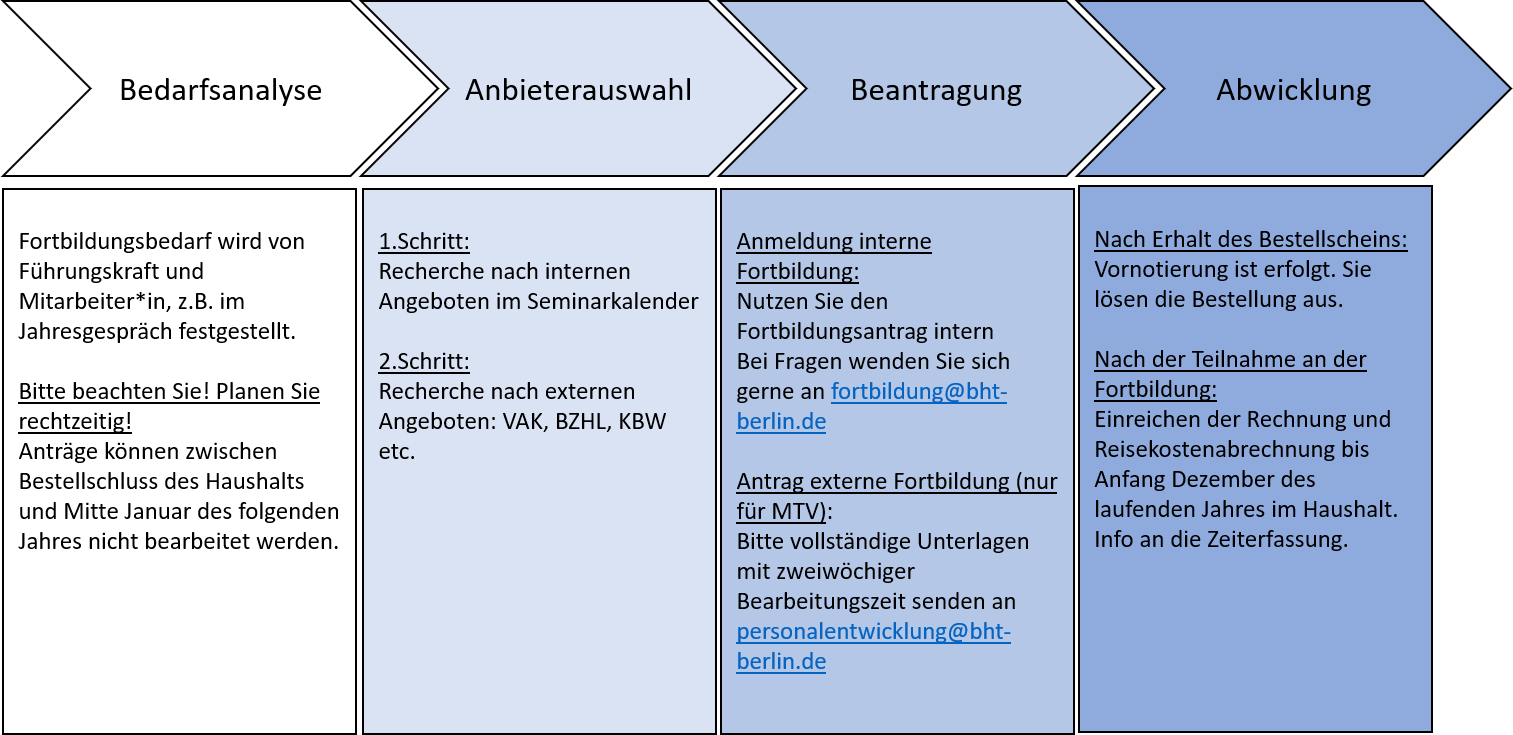 Bedarfsanalyse

Anbieterauswahl

Beantragung

Abwicklung

Fortbildungsbedarf wird von Führungskraft und Mitarbeiter*in, z.B. im Jahresgespräch festgestellt.

Bitte beachten Sie! Planen Sie rechtzeitig!
Anträge können zwischen Bestellschluss des Haushalts und Mitte Januar des folgenden Jahres nicht bearbeitet werden.

1.Schritt:
Recherche nach internen Angeboten im Seminarkalender

2.Schritt:
Recherche nach externen Angeboten: VAK, BZHL, KBW etc.

Anmeldung interne Fortbildung:
Nutzen Sie den Fortbildungsantrag intern
Bei Fragen wenden Sie sich gerne an fortbildung@bht-berlin.de

Antrag externe Fortbildung (nur für MTV):
Bitte vollständige Unterlagen mit zweiwöchiger Bearbeitungszeit senden an personalentwicklung@bht-berlin.de

Nach Erhalt des Bestellscheins:
Vornotierung ist erfolgt. Sie lösen die Bestellung aus.

Nach der Teilnahme an der Fortbildung:
Einreichen der Rechnung und Reisekostenabrechnung bis Anfang Dezember des laufenden Jahres im Haushalt. Info an die Zeiterfassung.